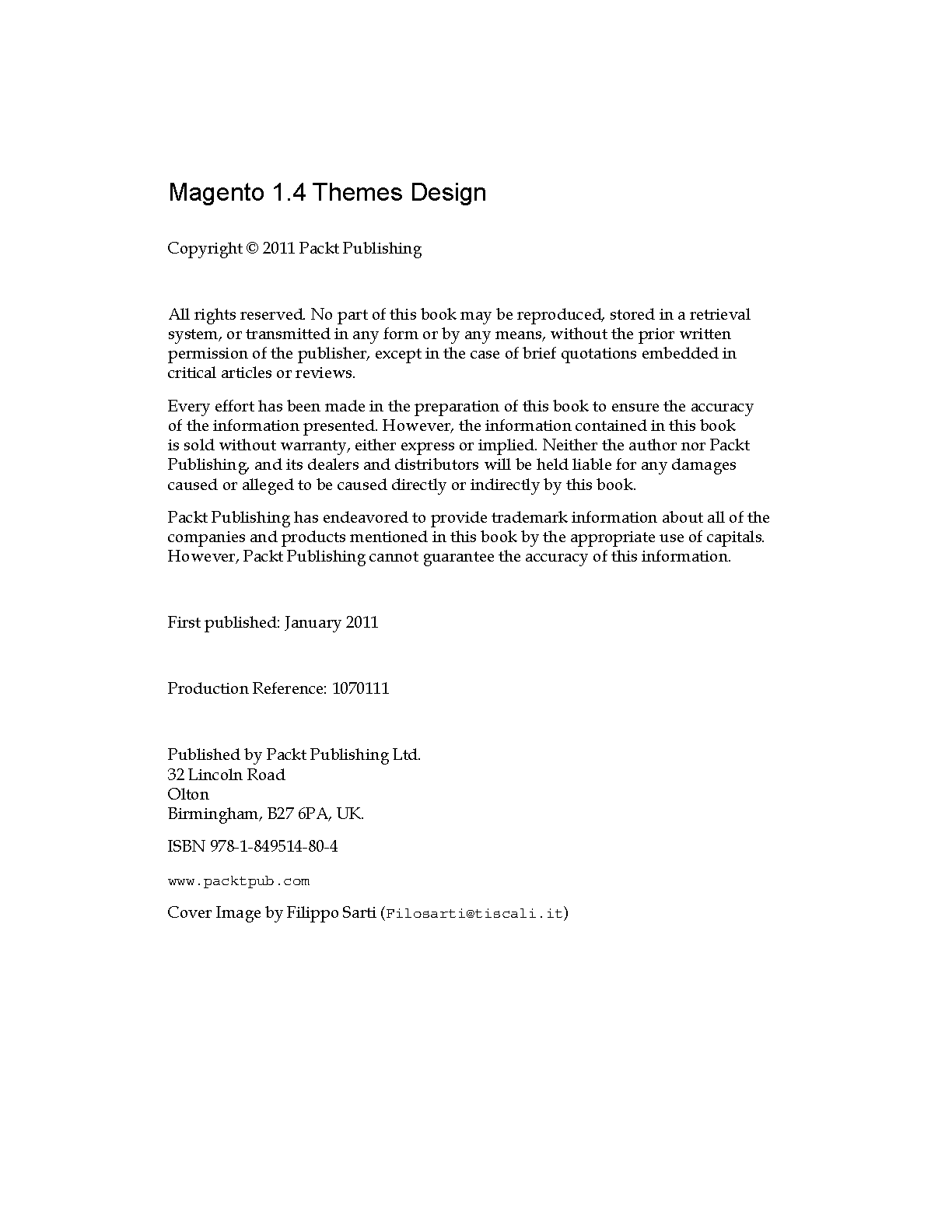 Magento 1.4 Themes Design

Copyright © 2011 Packt Publishing

All rights reserved. No part of this book may be reproduced, stored in a retrieval system, or transmitted in any form or by any means, without the prior written permission of the publisher, except in the case of brief quotations embedded in critical articles or reviews.

Every effort has been made in the preparation of this book to ensure the accuracy of the information presented. However, the information contained in this book is sold without warranty, either express or implied. Neither the author nor Packt Publishing, and its dealers and distributors will be held liable for any damages caused or alleged to be caused directly or indirectly by this book.

Packt Publishing has endeavored to provide trademark information about all of the companies and products mentioned in this book by the appropriate use of capitals. However, Packt Publishing cannot guarantee the accuracy of this information.

First published: January 2011

Production Reference: 1070111

Published by Packt Publishing Ltd.
32 Lincoln Road
Olton
Birmingham, B27 6PA, UK.

ISBN 978-1-849514-80-4

www.packtpub.com

Cover Image by Filippo Sarti (Filosarti@tiscali.it)